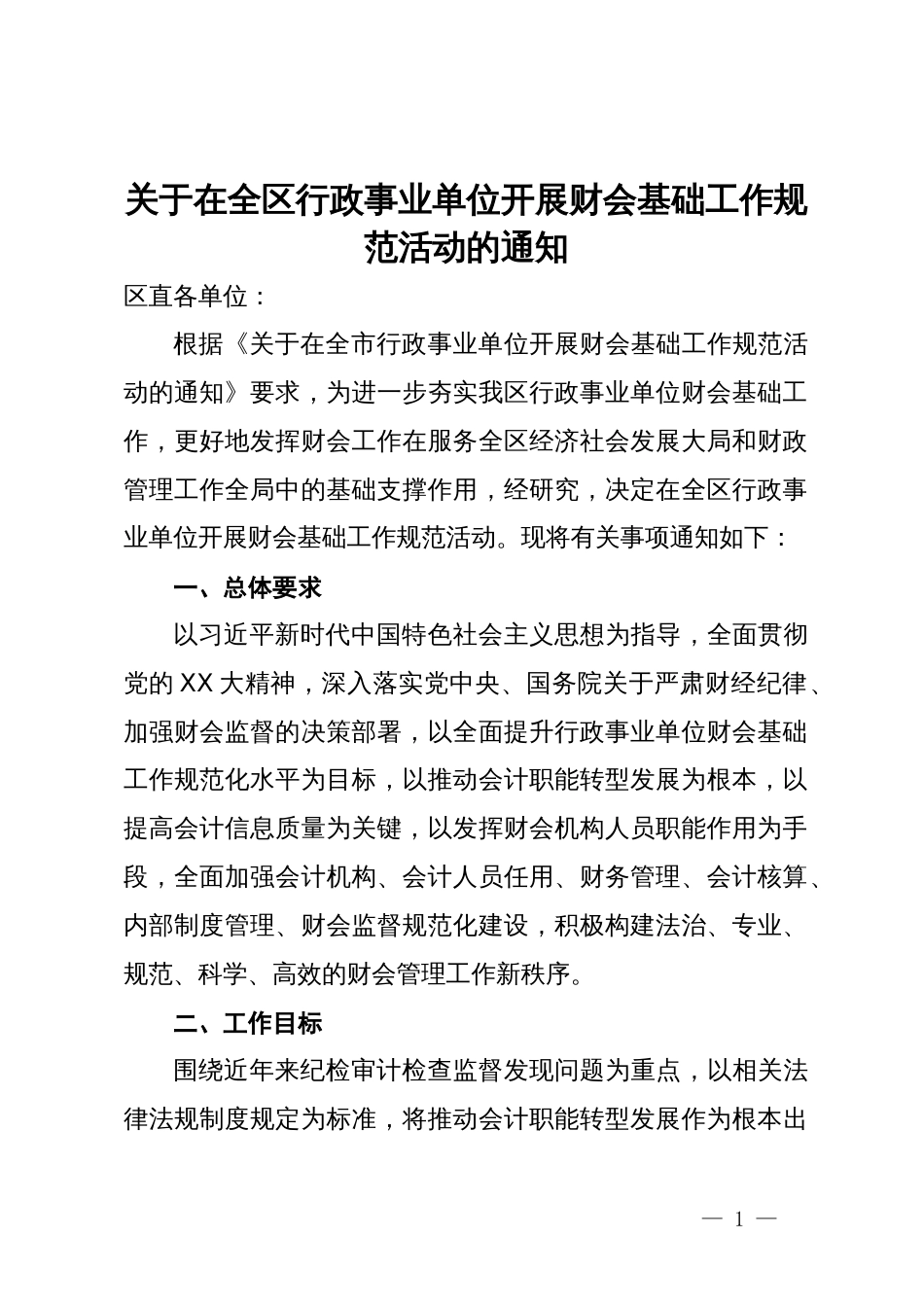 关于在全区行政事业单位开展财会基础工作规范活动的通知

区直各单位：

根据《关于在全市行政事业单位开展财会基础工作规范活动的通知》要求，为进一步夯实我区行政事业单位财会基础工作，更好地发挥财会工作在服务全区经济社会发展大局和财政管理工作全局中的基础支撑作用，经研究，决定在全区行政事业单位开展财会基础工作规范活动。现将有关事项通知如下：

一、总体要求

以习近平新时代中国特色社会主义思想为指导，全面贯彻党的XX大精神，深入落实党中央、国务院关于严肃财经纪律、加强财会监督的决策部署，以全面提升行政事业单位财会基础工作规范化水平为目标，以推动会计职能转型发展为根本，以提高会计信息质量为关键，以发挥财会机构人员职能作用为手段，全面加强会计机构、会计人员任用、财务管理、会计核算、内部制度管理、财会监督规范化建设，积极构建法治、专业、规范、科学、高效的财会管理工作新秩序。

二、工作目标

围绕近年来纪检审计检查监督发现问题为重点，以相关法律法规制度规定为标准，将推动会计职能转型发展作为根本出

— 1 —